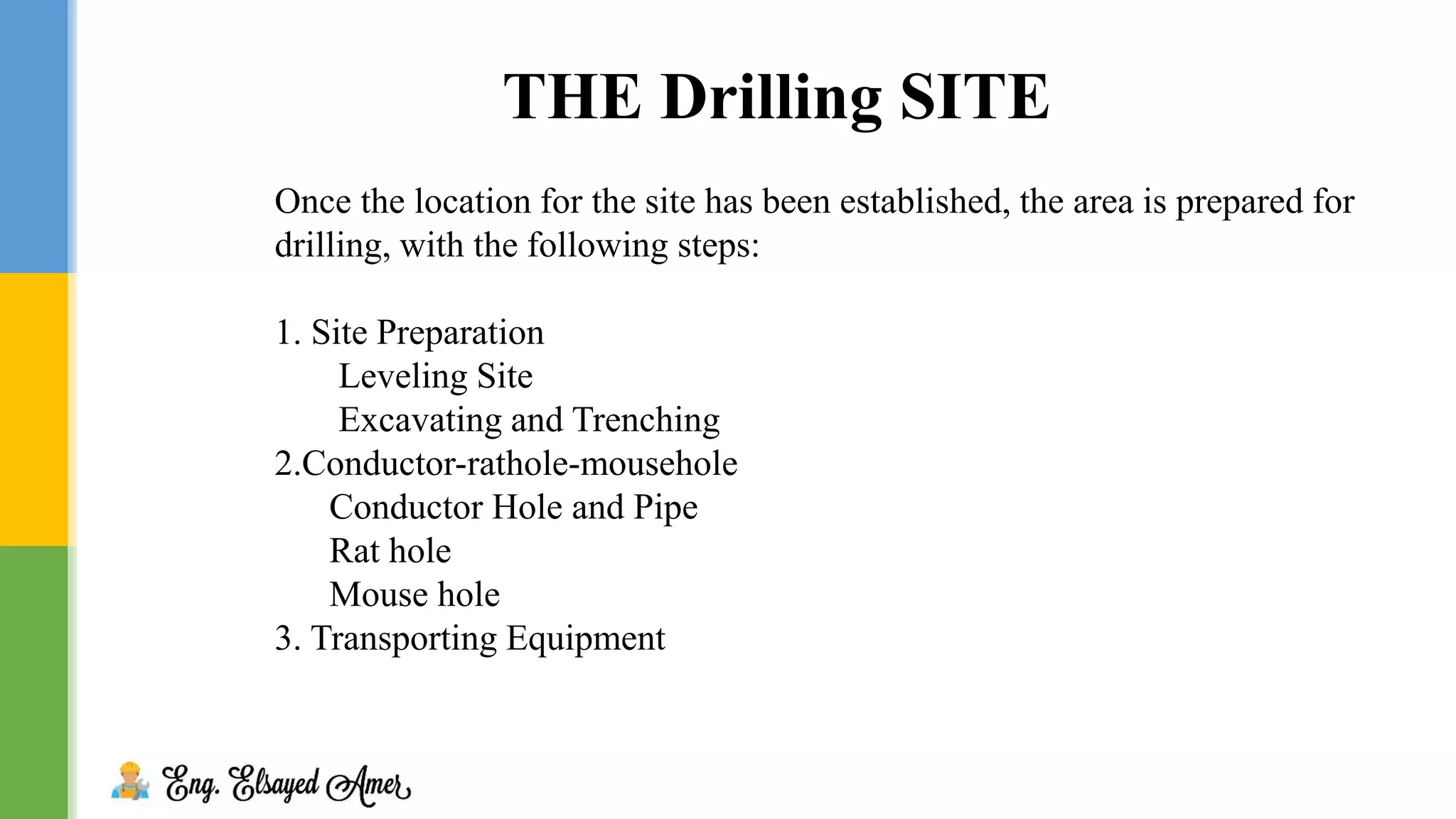 THE Drilling SITE

Once the location for the site has been established, the area is prepared for drilling, with the following steps:

1. Site Preparation
Leveling Site
Excavating and Trenching
2.Conductor-rathole-mousehole
Conductor Hole and Pipe
Rat hole
Mouse hole
3. Transporting Equipment

Eng. Elsayed Amer